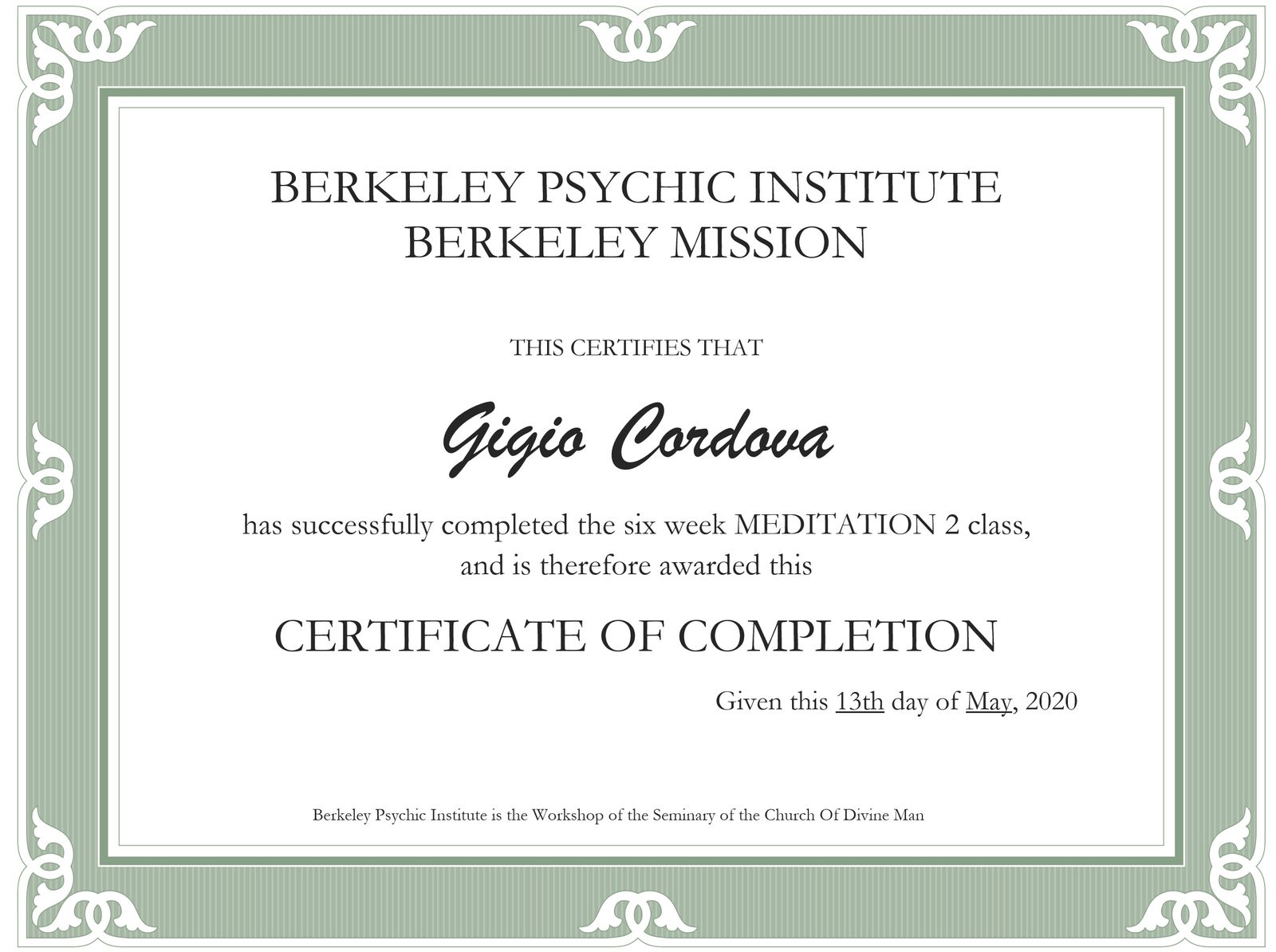 BERKELEY PSYCHIC INSTITUTE
BERKELEY MISSION

THIS CERTIFIES THAT

Gigio Cordova

has successfully completed the six week MEDITATION 2 class, and is therefore awarded this

CERTIFICATE OF COMPLETION

Given this 13th day of May, 2020

Berkeley Psychic Institute is the Workshop of the Seminary of the Church Of Divine Man